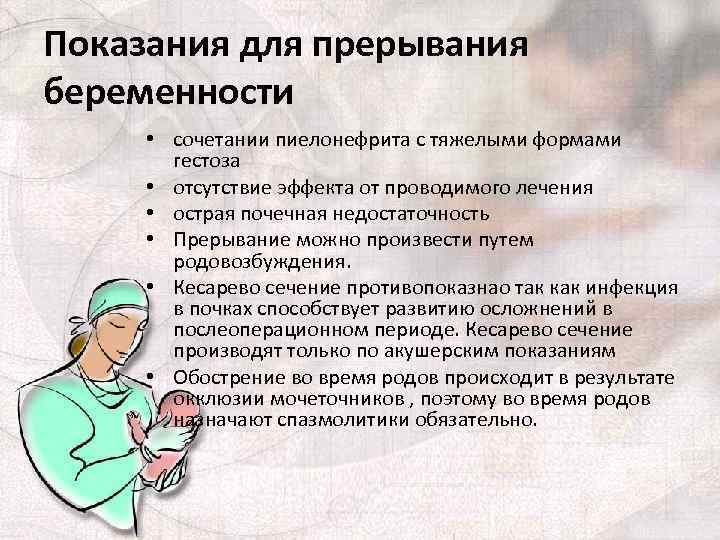 Показания для прерывания беременности

• сочетании пиелонефрита с тяжелыми формами гестоза
• отсутствие эффекта от проводимого лечения
• острая почечная недостаточность
• Прерывание можно произвести путем родовозбуждения.
• Кесарево сечение противопоказнао так как инфекция в почках способствует развитию осложнений в послеоперационном периоде. Кесарево сечение производят только по акушерским показаниям
• Обострение во время родов происходит в результате окклюзии мочеточников , поэтому во время родов назначают спазмолитики обязательно.